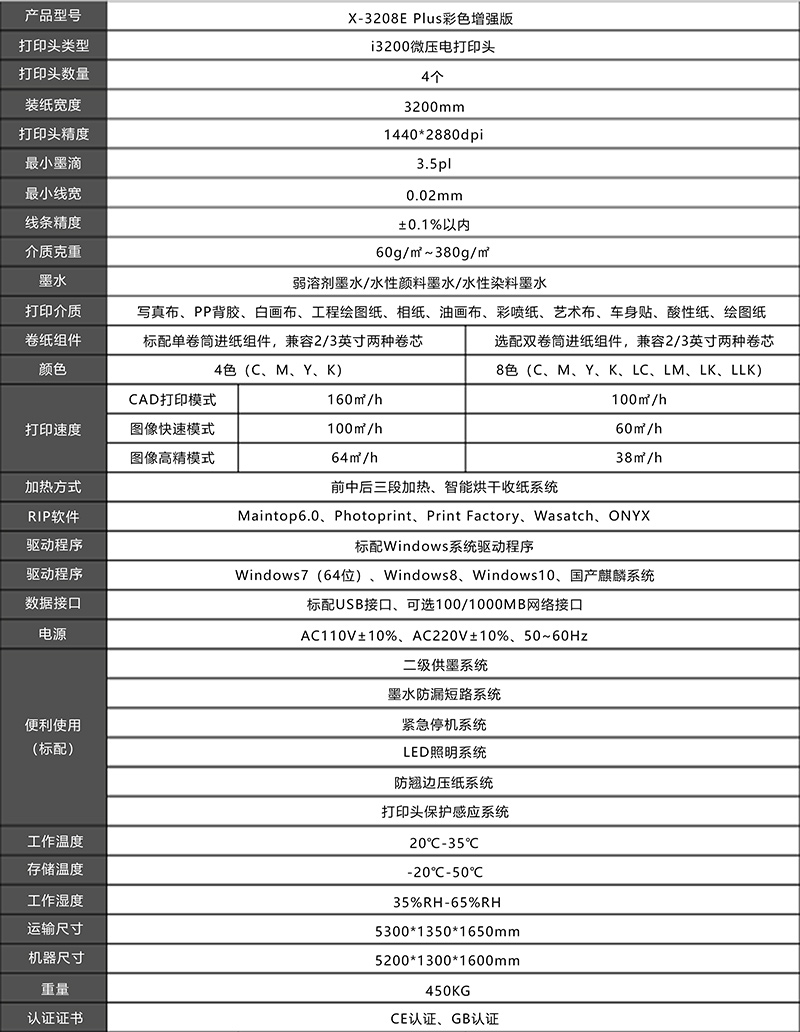 | 产品型号 | X-3208E Plus彩色增强版 | | |
|---|---|---|---|
| 打印头类型 | i3200微压电打印头 | | |
| 打印头数量 | 4个 | | |
| 装纸宽度 | 3200mm | | |
| 打印头精度 | 1440*2880dpi | | |
| 最小墨滴 | 3.5pl | | |
| 最小线宽 | 0.02mm | | |
| 线条精度 | ±0.1%以内 | | |
| 介质克重 | 60g/㎡~380g/㎡ | | |
| 墨水 | 弱溶剂墨水/水性颜料墨水/水性染料墨水 | | |
| 打印介质 | 写真布、PP背胶、白画布、工程绘图纸、相纸、油画布、彩喷纸、艺术布、车身贴、酸性纸、绘图纸 | | |
| 卷纸组件 | 标配单卷筒进纸组件，兼容2/3英寸两种卷芯 | | 选配双卷筒进纸组件，兼容2/3英寸两种卷芯 |
| 颜色 | 4色（C、M、Y、K） | | 8色（C、M、Y、K、LC、LM、LK、LLK） |
| 打印速度 | CAD打印模式 | 160㎡/h | 100㎡/h |
| | 图像快速模式 | 100㎡/h | 60㎡/h |
| | 图像高精模式 | 64㎡/h | 38㎡/h |
| 加热方式 | 前中后三段加热、智能烘干收纸系统 | | |
| RIP软件 | Maintop6.0、Photoprint、Print Factory、Wasatch、ONYX | | |
| 驱动程序 | 标配Windows系统驱动程序 | | |
| 驱动程序 | Windows7（64位）、Windows8、Windows10、国产麒麟系统 | | |
| 数据接口 | 标配USB接口、可选100/1000MB网络接口 | | |
| 电源 | AC110V±10%、AC220V±10%、50~60Hz | | |
| 便利使用（标配） | 二级供墨系统 | | |
| | 墨水防漏短路系统 | | |
| | 紧急停机系统 | | |
| | LED照明系统 | | |
| | 防翘边压纸系统 | | |
| | 打印头保护感应系统 | | |
| 工作温度 | 20℃-35℃ | | |
| 存储温度 | -20℃-50℃ | | |
| 工作湿度 | 35%RH-65%RH | | |
| 运输尺寸 | 5300*1350*1650mm | | |
| 机器尺寸 | 5200*1300*1600mm | | |
| 重量 | 450KG | | |
| 认证证书 | CE认证、GB认证 | | |